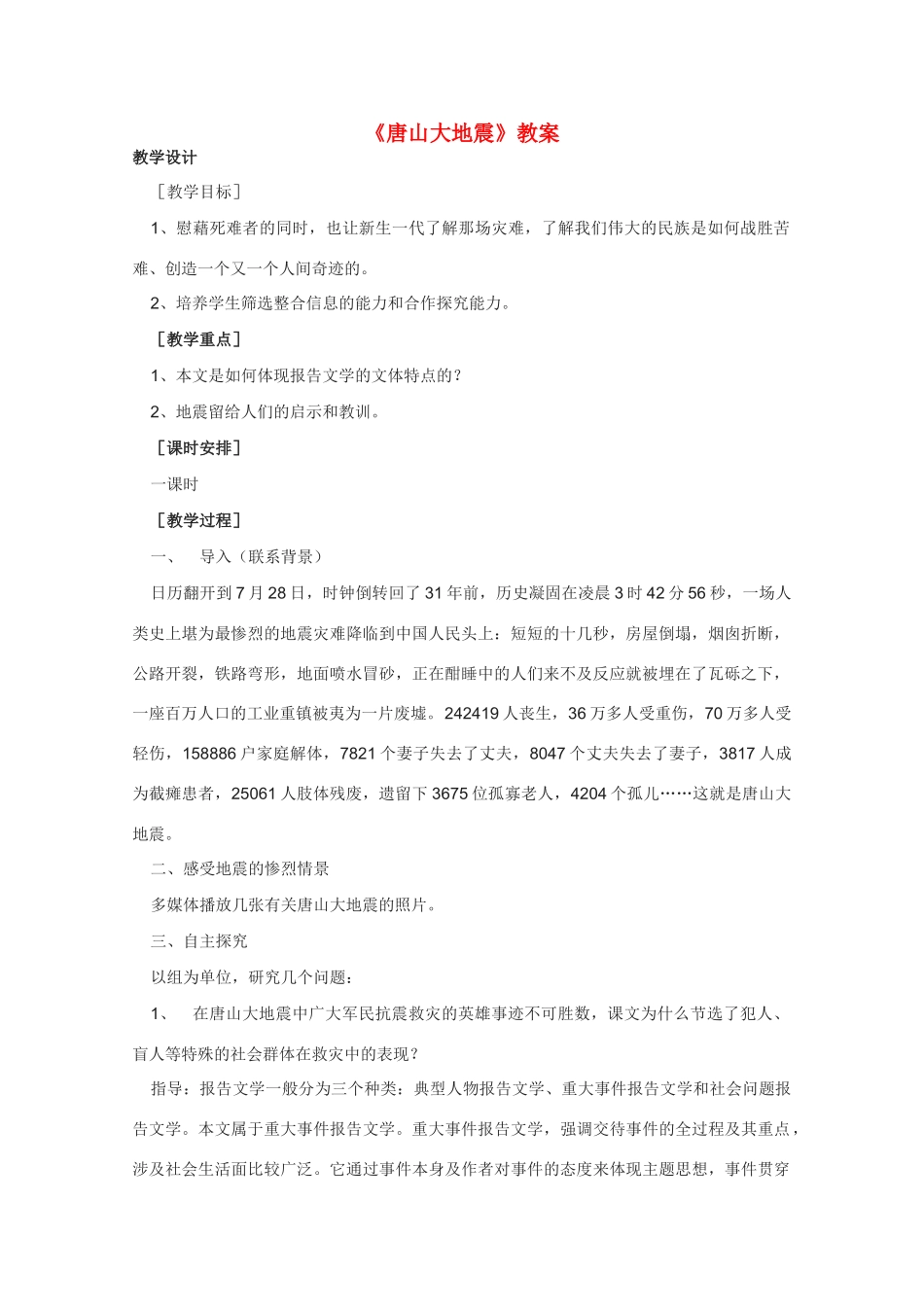 《唐山大地震》教案

教学设计

［教学目标］

1、慰藉死难者的同时，也让新生一代了解那场灾难，了解我们伟大的民族是如何战胜苦难、创造一个又一个人间奇迹的。

2、培养学生筛选整合信息的能力和合作探究能力。

［教学重点］

1、本文是如何体现报告文学的文体特点的？

2、地震留给人们的启示和教训。

［课时安排］

一课时

［教学过程］

一、 导入（联系背景）

日历翻开到7月28日，时钟倒转回了31年前，历史凝固在凌晨3时42分56秒，一场人类史上堪为最惨烈的地震灾难降临到中国人民头上：短短的十几秒，房屋倒塌，烟囱折断，公路开裂，铁路弯形，地面喷水冒砂，正在酣睡中的人们来不及反应就被埋在了瓦砾之下，一座百万人口的工业重镇被夷为一片废墟。242419人丧生，36万多人受重伤，70万多人受轻伤，158886户家庭解体，7821个妻子失去了丈夫，8047个丈夫失去了妻子，3817人成为截瘫患者，25061人肢体残废，遗留下3675位孤寡老人，4204个孤儿……这就是唐山大地震。

二、感受地震的惨烈情景

多媒体播放几张有关唐山大地震的照片。

三、自主探究

以组为单位，研究几个问题：

1、 在唐山大地震中广大军民抗震救灾的英雄事迹不可胜数，课文为什么节选了犯人、盲人等特殊的社会群体在救灾中的表现？

指导：报告文学一般分为三个种类：典型人物报告文学、重大事件报告文学和社会问题报告文学。本文属于重大事件报告文学。重大事件报告文学，强调交待事件的全过程及其重点，涉及社会生活面比较广泛。它通过事件本身及作者对事件的态度来体现主题思想，事件贯穿